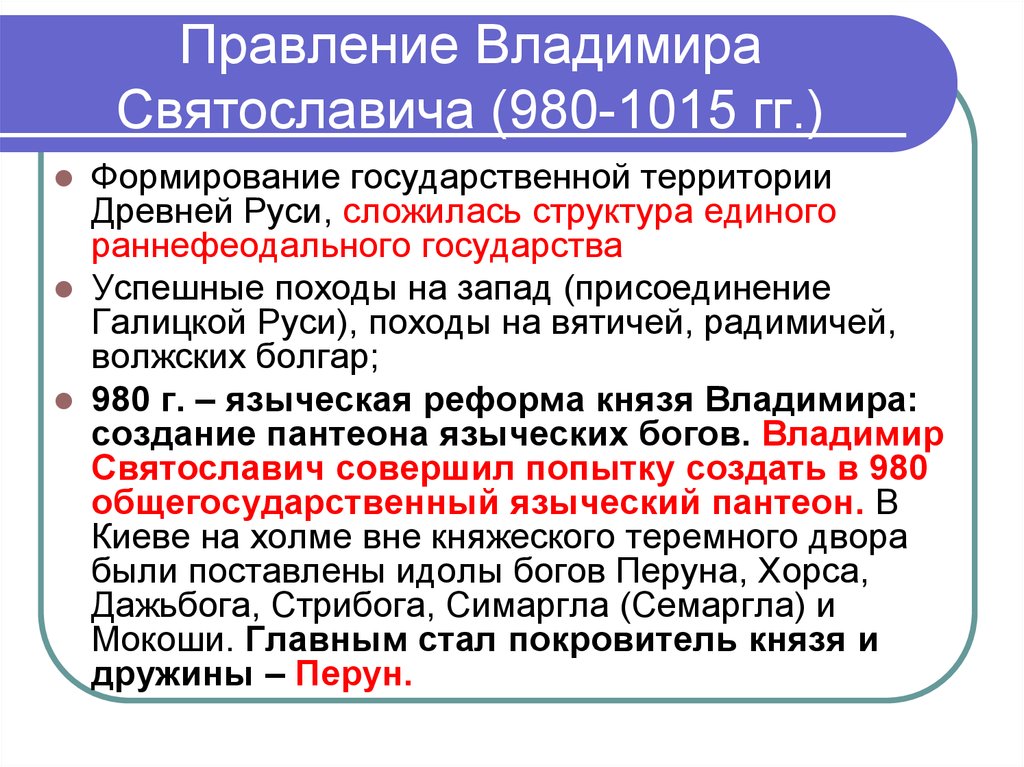 Правление Владимира Святославича (980-1015 гг.)

Формирование государственной территории Древней Руси, сложилась структура единого раннефеодального государства

Успешные походы на запад (присоединение Галицкой Руси), походы на вятичей, радимичей, волжских болгар;

980 г. – языческая реформа князя Владимира: создание пантеона языческих богов. Владимир Святославич совершил попытку создать в 980 общегосударственный языческий пантеон. В Киеве на холме вне княжеского теремного двора были поставлены идолы богов Перуна, Хорса, Дажьбога, Стрибога, Симаргла (Семаргла) и Мокоши. Главным стал покровитель князя и дружины – Перун.